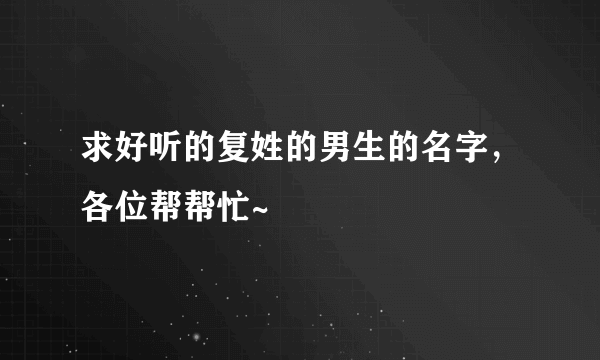 求好听的复姓的男生的名字，各位帮帮忙~